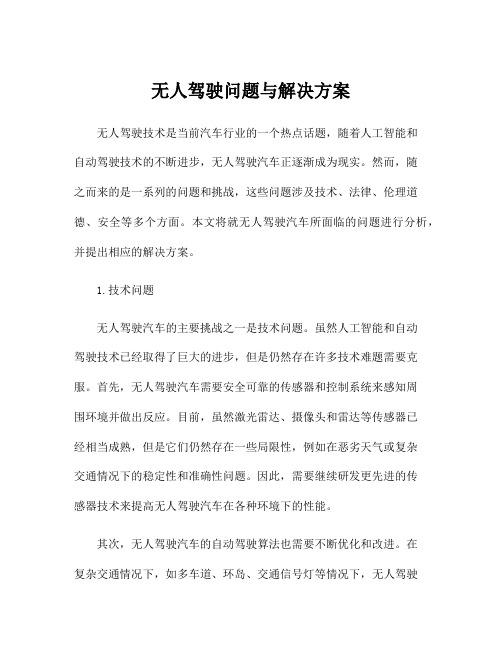 无人驾驶问题与解决方案

无人驾驶技术是当前汽车行业的一个热点话题，随着人工智能和自动驾驶技术的不断进步，无人驾驶汽车正逐渐成为现实。然而，随之而来的是一系列的问题和挑战，这些问题涉及技术、法律、伦理道德、安全等多个方面。本文将就无人驾驶汽车所面临的问题进行分析，并提出相应的解决方案。

1. 技术问题

无人驾驶汽车的主要挑战之一是技术问题。虽然人工智能和自动驾驶技术已经取得了巨大的进步，但是仍然存在许多技术难题需要克服。首先，无人驾驶汽车需要安全可靠的传感器和控制系统来感知周围环境并做出反应。目前，虽然激光雷达、摄像头和雷达等传感器已经相当成熟，但是它们仍然存在一些局限性，例如在恶劣天气或复杂交通情况下的稳定性和准确性问题。因此，需要继续研发更先进的传感器技术来提高无人驾驶汽车在各种环境下的性能。

其次，无人驾驶汽车的自动驾驶算法也需要不断优化和改进。在复杂交通情况下，如多车道、环岛、交通信号灯等情况下，无人驾驶